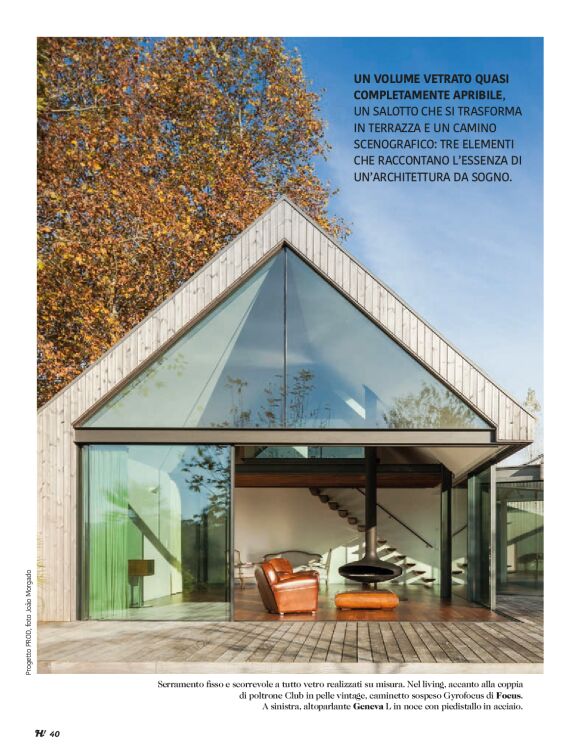 UN VOLUME VETRATO QUASI COMPLETAMENTE APRIBILE, UN SALOTTO CHE SI TRASFORMA IN TERRAZZA E UN CAMINO SCENOGRAFICO: TRE ELEMENTI CHE RACCONTANO L'ESSENZA DI UN'ARCHITETTURA DA SOGNO.

Progetto PROD, foto João Morgado

Serramento fisso e scorrevole a tutto vetro realizzati su misura. Nel living, accanto alla coppia di poltrone Club in pelle vintage, caminetto sospeso Gyrofocus di Focus. A sinistra, altoparlante Geneva L in noce con piedistallo in acciaio.

H 40